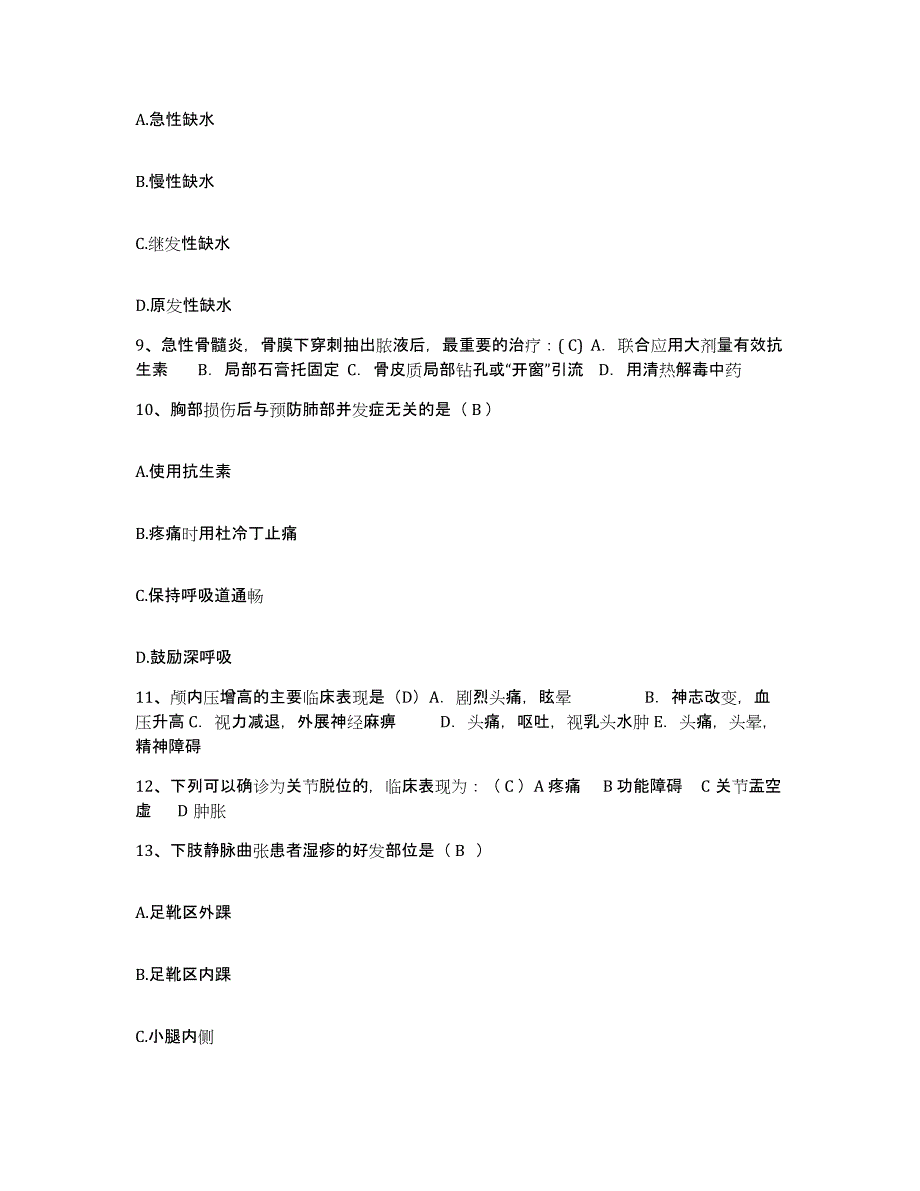 A.急性缺水

B.慢性缺水

C.继发性缺水

D.原发性缺水

9、急性骨髓炎，骨膜下穿刺抽出脓液后，最重要的治疗：( C) A. 联合应用大剂量有效抗生素 B. 局部石膏托固定 C. 骨皮质局部钻孔或“开窗”引流 D. 用清热解毒中药

10、胸部损伤后与预防肺部并发症无关的是（ B ）

A.使用抗生素

B.疼痛时用杜冷丁止痛

C.保持呼吸道通畅

D.鼓励深呼吸

11、颅内压增高的主要临床表现是（D）A. 剧烈头痛，眩晕 B. 神志改变，血压升高 C. 视力减退，外展神经麻痹 D. 头痛，呕吐，视乳头水肿 E. 头痛，头晕，精神障碍

12、下列可以确诊为关节脱位的，临床表现为：（ C ）A 疼痛 B 功能障碍 C 关节盂空虚 D 肿胀

13、下肢静脉曲张患者湿疹的好发部位是（ B ）

A.足靴区外踝

B.足靴区内踝

C.小腿内侧